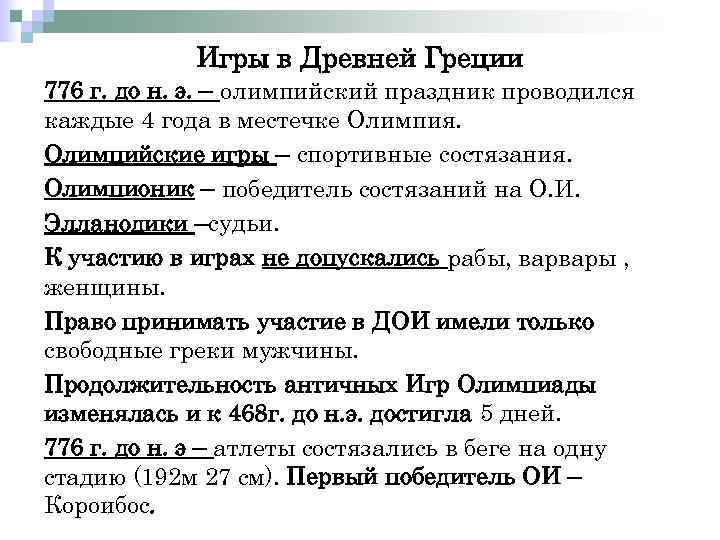 Игры в Древней Греции

776 г. до н. э. – олимпийский праздник проводился каждые 4 года в местечке Олимпия.

Олимпийские игры – спортивные состязания.

Олимпионик – победитель состязаний на О.И.

Элланодики –судьи.

К участию в играх не допускались рабы, варвары , женщины.

Право принимать участие в ДОИ имели только свободные греки мужчины.

Продолжительность античных Игр Олимпиады изменялась и к 468г. до н.э. достигла 5 дней.

776 г. до н. э – атлеты состязались в беге на одну стадию (192м 27 см). Первый победитель ОИ – Короибос.